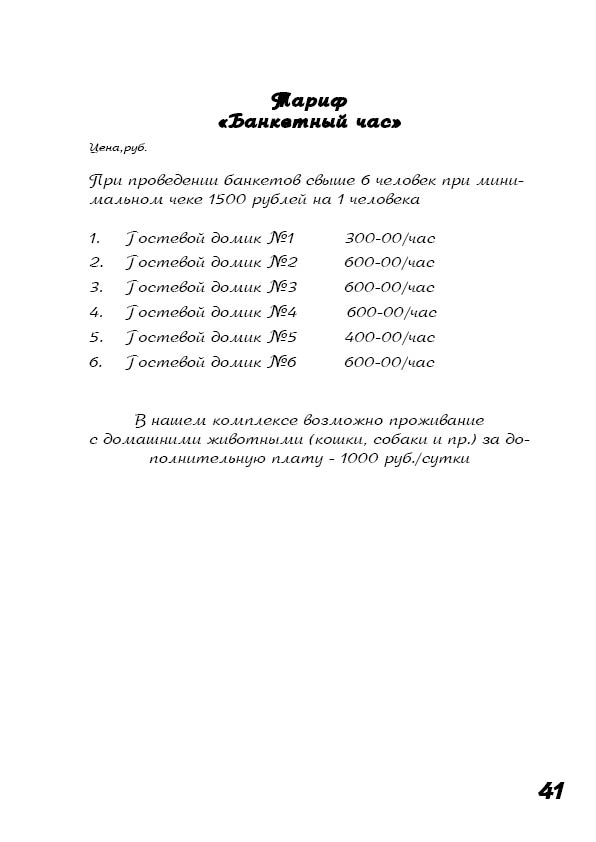 Тариф
«Банкетный час»

Цена,руб.

При проведении банкетов свыше 6 человек при минимальном чеке 1500 рублей на 1 человека

1. Гостевой домик №1 300-00/час
2. Гостевой домик №2 600-00/час
3. Гостевой домик №3 600-00/час
4. Гостевой домик №4 600-00/час
5. Гостевой домик №5 400-00/час
6. Гостевой домик №6 600-00/час

В нашем комплексе возможно проживание с домашними животными (кошки, собаки и пр.) за дополнительную плату - 1000 руб./сутки

41